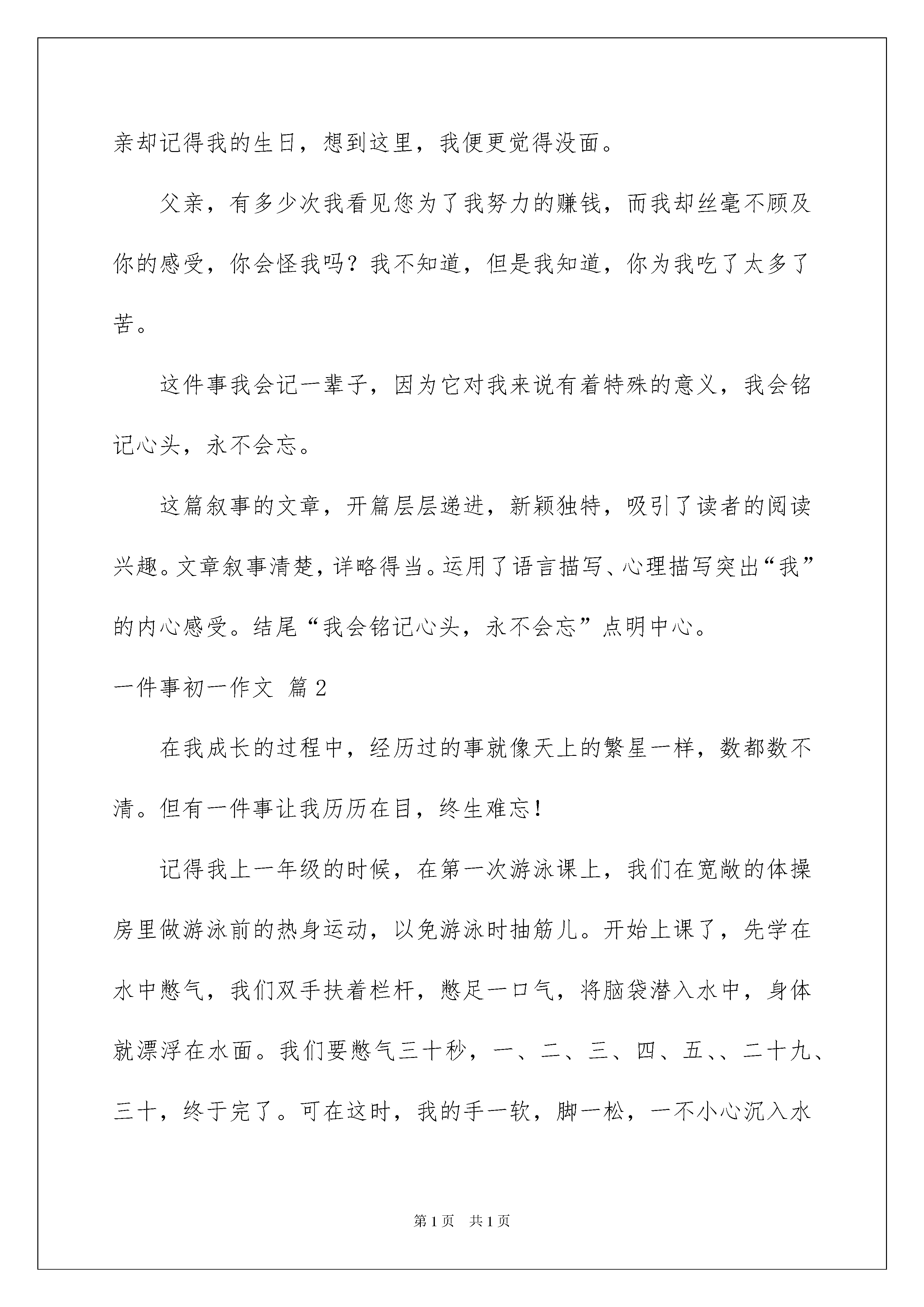 亲却记得我的生日，想到这里，我便更觉得没面。

父亲，有多少次我看见您为了我努力的赚钱，而我却丝毫不顾及你的感受，你会怪我吗？我不知道，但是我知道，你为我吃了太多了苦。

这件事我会记一辈子，因为它对我来说有着特殊的意义，我会铭记心头，永不会忘。

这篇叙事的文章，开篇层层递进，新颖独特，吸引了读者的阅读兴趣。文章叙事清楚，详略得当。运用了语言描写、心理描写突出“我”的内心感受。结尾“我会铭记心头，永不会忘”点明中心。

一件事初一作文 篇2

在我成长的过程中，经历过的事就像天上的繁星一样，数都数不清。但有一件事让我历历在目，终生难忘！

记得我上一年级的时候，在第一次游泳课上，我们在宽敞的体操房里做游泳前的热身运动，以免游泳时抽筋儿。开始上课了，先学在水中憋气，我们双手扶着栏杆，憋足一口气，将脑袋潜入水中，身体就漂浮在水面。我们要憋气三十秒，一、二、三、四、五、、二十九、三十，终于完了。可在这时，我的手一软，脚一松，一不小心沉入水

第1页 共1页